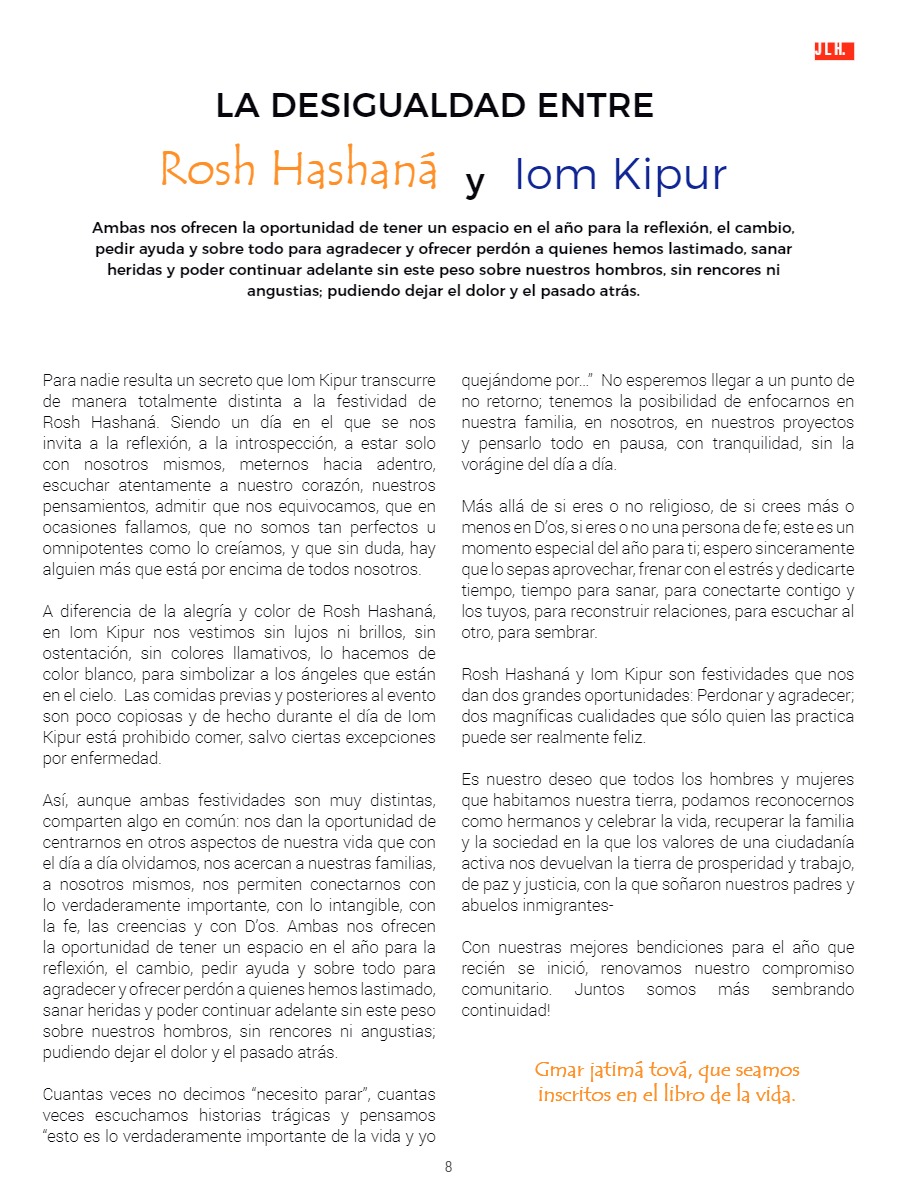 JLH.

LA DESIGUALDAD ENTRE

Rosh Hashaná y Iom Kipur

Ambas nos ofrecen la oportunidad de tener un espacio en el año para la reflexión, el cambio, pedir ayuda y sobre todo para agradecer y ofrecer perdón a quienes hemos lastimado, sanar heridas y poder continuar adelante sin este peso sobre nuestros hombros, sin rencores ni angustias; pudiendo dejar el dolor y el pasado atrás.

Para nadie resulta un secreto que Iom Kipur transcurre de manera totalmente distinta a la festividad de Rosh Hashaná. Siendo un día en el que se nos invita a la reflexión, a la introspección, a estar solo con nosotros mismos, meternos hacia adentro, escuchar atentamente a nuestro corazón, nuestros pensamientos, admitir que nos equivocamos, que en ocasiones fallamos, que no somos tan perfectos u omnipotentes como lo creíamos, y que sin duda, hay alguien más que está por encima de todos nosotros.

A diferencia de la alegría y color de Rosh Hashaná, en Iom Kipur nos vestimos sin lujos ni brillos, sin ostentación, sin colores llamativos, lo hacemos de color blanco, para simbolizar a los ángeles que están en el cielo. Las comidas previas y posteriores al evento son poco copiosas y de hecho durante el día de Iom Kipur está prohibido comer, salvo ciertas excepciones por enfermedad.

Así, aunque ambas festividades son muy distintas, comparten algo en común: nos dan la oportunidad de centrarnos en otros aspectos de nuestra vida que con el día a día olvidamos, nos acercan a nuestras familias, a nosotros mismos, nos permiten conectarnos con lo verdaderamente importante, con lo intangible, con la fe, las creencias y con D'os. Ambas nos ofrecen la oportunidad de tener un espacio en el año para la reflexión, el cambio, pedir ayuda y sobre todo para agradecer y ofrecer perdón a quienes hemos lastimado, sanar heridas y poder continuar adelante sin este peso sobre nuestros hombros, sin rencores ni angustias; pudiendo dejar el dolor y el pasado atrás.

Cuantas veces no decimos "necesito parar", cuantas veces escuchamos historias trágicas y pensamos "esto es lo verdaderamente importante de la vida y yo quejándome por..." No esperemos llegar a un punto de no retorno; tenemos la posibilidad de enfocarnos en nuestra familia, en nosotros, en nuestros proyectos y pensarlo todo en pausa, con tranquilidad, sin la vorágine del día a día.

Más allá de si eres o no religioso, de si crees más o menos en D'os, si eres o no una persona de fe; este es un momento especial del año para ti; espero sinceramente que lo sepas aprovechar, frenar con el estrés y dedicarte tiempo, tiempo para sanar, para conectarte contigo y los tuyos, para reconstruir relaciones, para escuchar al otro, para sembrar.

Rosh Hashaná y Iom Kipur son festividades que nos dan dos grandes oportunidades: Perdonar y agradecer; dos magníficas cualidades que sólo quien las practica puede ser realmente feliz.

Es nuestro deseo que todos los hombres y mujeres que habitamos nuestra tierra, podamos reconocernos como hermanos y celebrar la vida, recuperar la familia y la sociedad en la que los valores de una ciudadanía activa nos devuelvan la tierra de prosperidad y trabajo, de paz y justicia, con la que soñaron nuestros padres y abuelos inmigrantes-

Con nuestras mejores bendiciones para el año que recién se inició, renovamos nuestro compromiso comunitario. Juntos somos más sembrando continuidad!

Gmar jatimá tová, que seamos inscritos en el libro de la vida.

8